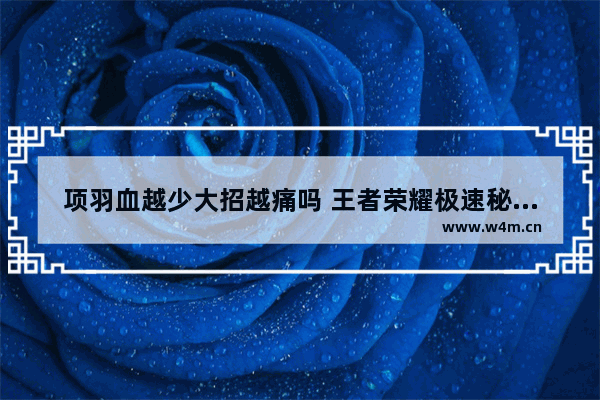 项羽血越少大招越痛吗 王者荣耀极速秘...

www.w4m.cn